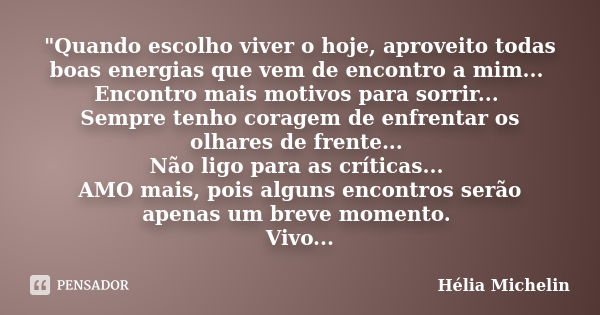 "Quando escolho viver o hoje, aproveito todas boas energias que vem de encontro a mim...
Encontro mais motivos para sorrir...
Sempre tenho coragem de enfrentar os olhares de frente...
Não ligo para as críticas...
AMO mais, pois alguns encontros serão apenas um breve momento.
Vivo...

PENSADOR

Hélia Michelin